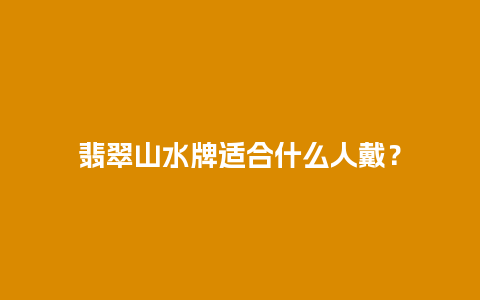 翡翠山水牌适合什么人戴？